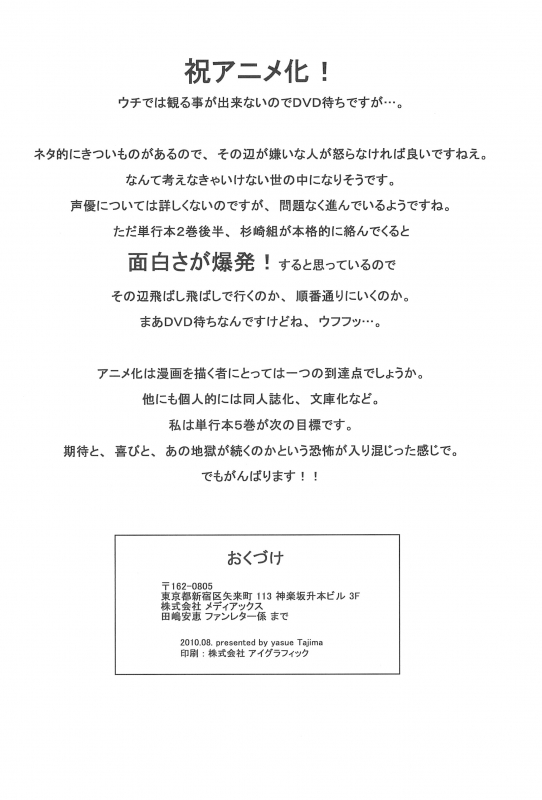 祝アニメ化！

ウチでは観る事が出来ないのでDVD待ちですが…。

ネタ的にきついものがあるので、その辺が嫌いな人が怒らなければ良いですねえ。

なんて考えなきゃいけない世の中になりそうです。

声優については詳しくないのですが、問題なく進んでいるようですね。

ただ単行本2巻後半、杉崎組が本格的に絡んでくると

面白さが爆発！すると思っているので

その辺飛ばし飛ばしで行くのか、順番通りにいくのか。

まあDVD待ちなんですけどね、ウフフッ…。

アニメ化は漫画を描く者にとっては一つの到達点でしょうか。

他にも個人的には同人誌化、文庫化など。

私は単行本5巻が次の目標です。

期待と、喜びと、あの地獄が続くのかという恐怖が入り混じった感じで。

でもがんばります！！

おくづけ

〒162-0805
東京都新宿区矢来町 113 神楽坂升本ビル 3F
株式会社 メディアックス
田嶋安恵 ファンレター係 まで

2010.08. presented by yasue Tajima
印刷：株式会社 アイグラフィック